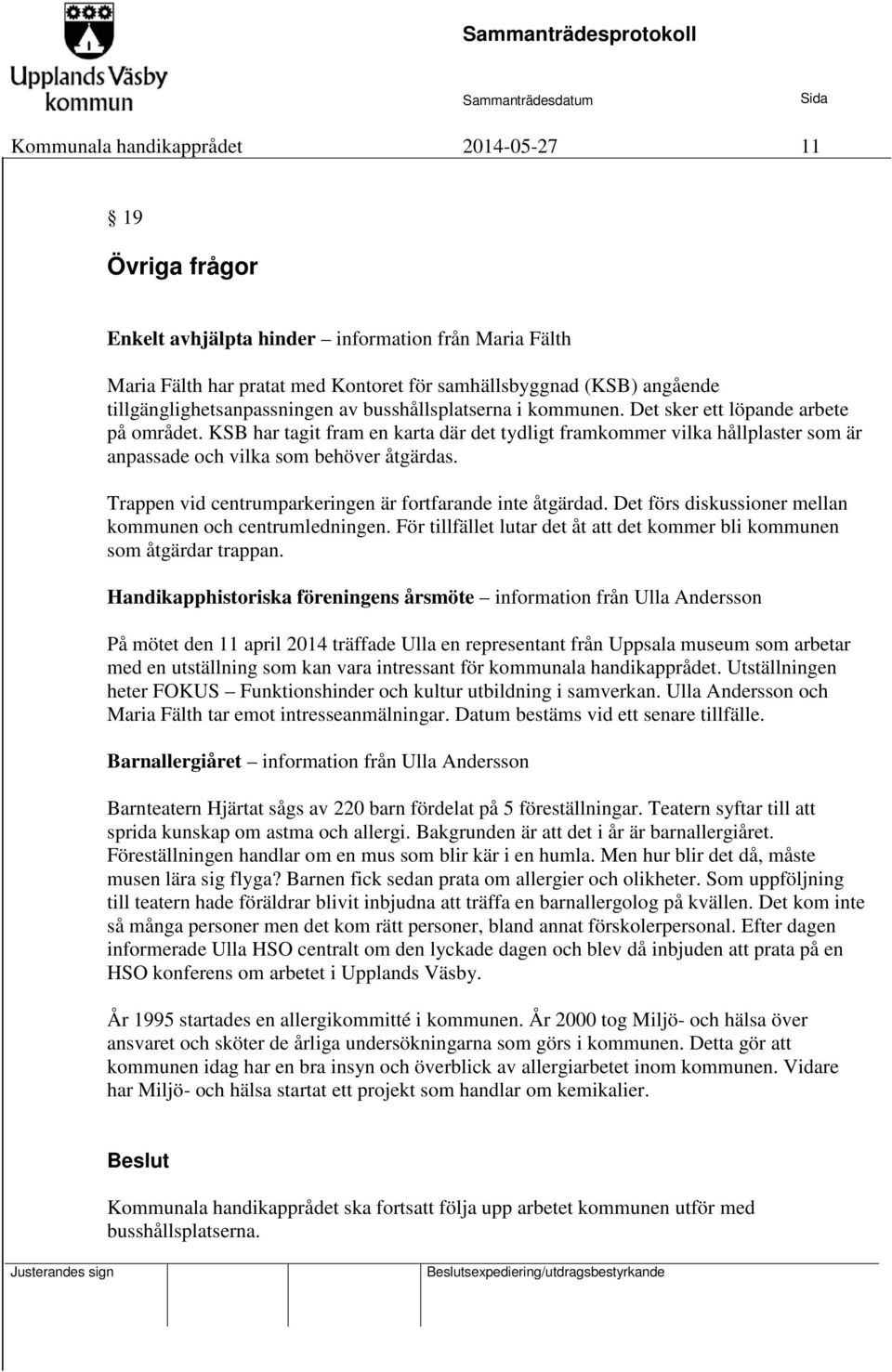 Upplands Väsby kommun

Sammanträdesprotokoll

Sammanträdesdatum Sida

Kommunala handikapprådet 2014-05-27 11

§ 19

Övriga frågor

Enkelt avhjälpta hinder – information från Maria Fälth

Maria Fälth har pratat med Kontoret för samhällsbyggnad (KSB) angående tillgänglighetsanpassningen av busshållsplatserna i kommunen. Det sker ett löpande arbete på området. KSB har tagit fram en karta där det tydligt framkommer vilka hållplaster som är anpassade och vilka som behöver åtgärdas.

Trappen vid centrumparkeringen är fortfarande inte åtgärdad. Det förs diskussioner mellan kommunen och centrumledningen. För tillfället lutar det åt att det kommer bli kommunen som åtgärdar trappan.

Handikapphistoriska föreningens årsmöte – information från Ulla Andersson

På mötet den 11 april 2014 träffade Ulla en representant från Uppsala museum som arbetar med en utställning som kan vara intressant för kommunala handikapprådet. Utställningen heter FOKUS – Funktionshinder och kultur utbildning i samverkan. Ulla Andersson och Maria Fälth tar emot intresseanmälningar. Datum bestäms vid ett senare tillfälle.

Barnallergiåret – information från Ulla Andersson

Barnteatern Hjärtat sågs av 220 barn fördelat på 5 föreställningar. Teatern syftar till att sprida kunskap om astma och allergi. Bakgrunden är att det i år är barnallergiåret. Föreställningen handlar om en mus som blir kär i en humla. Men hur blir det då, måste musen lära sig flyga? Barnen fick sedan prata om allergier och olikheter. Som uppföljning till teatern hade föräldrar blivit inbjudna att träffa en barnallergolog på kvällen. Det kom inte så många personer men det kom rätt personer, bland annat förskolerpersonal. Efter dagen informerade Ulla HSO centralt om den lyckade dagen och blev då inbjuden att prata på en HSO konferens om arbetet i Upplands Väsby.

År 1995 startades en allergikommitté i kommunen. År 2000 tog Miljö- och hälsa över ansvaret och sköter de årliga undersökningarna som görs i kommunen. Detta gör att kommunen idag har en bra insyn och överblick av allergiarbetet inom kommunen. Vidare har Miljö- och hälsa startat ett projekt som handlar om kemikalier.

Beslut

Kommunala handikapprådet ska fortsatt följa upp arbetet kommunen utför med busshållsplatserna.

Justerandes sign Beslutsexpediering/utdragsbestyrkande